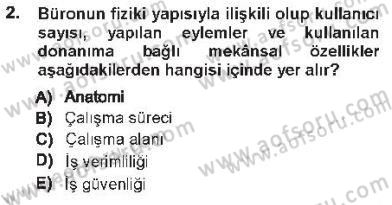 2. Büronun fiziki yapısıyla ilişkili olup kullanıcı sayısı, yapılan eylemler ve kullanılan donanıma bağlı mekânsal özellikler aşağıdakilerden hangisi içinde yer alır?

A) Anatomi
B) Çalışma süreci
C) Çalışma alanı
D) İş verimliliği
E) İş güvenliği

www.aofsoru.com